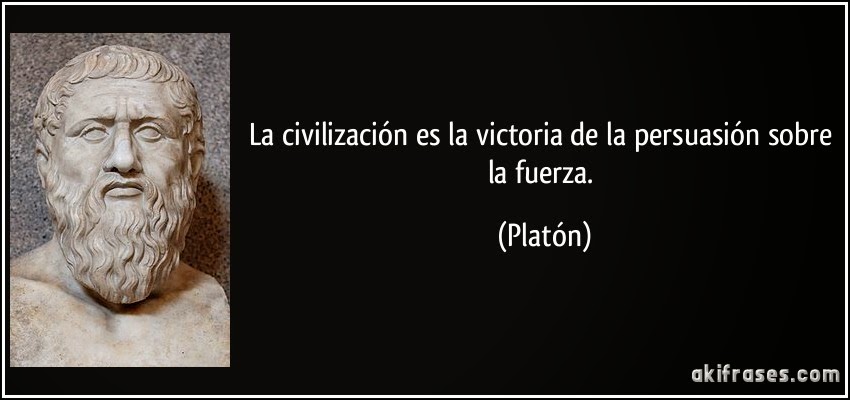 La civilización es la victoria de la persuasión sobre la fuerza.

(Platón)

akifrases.com